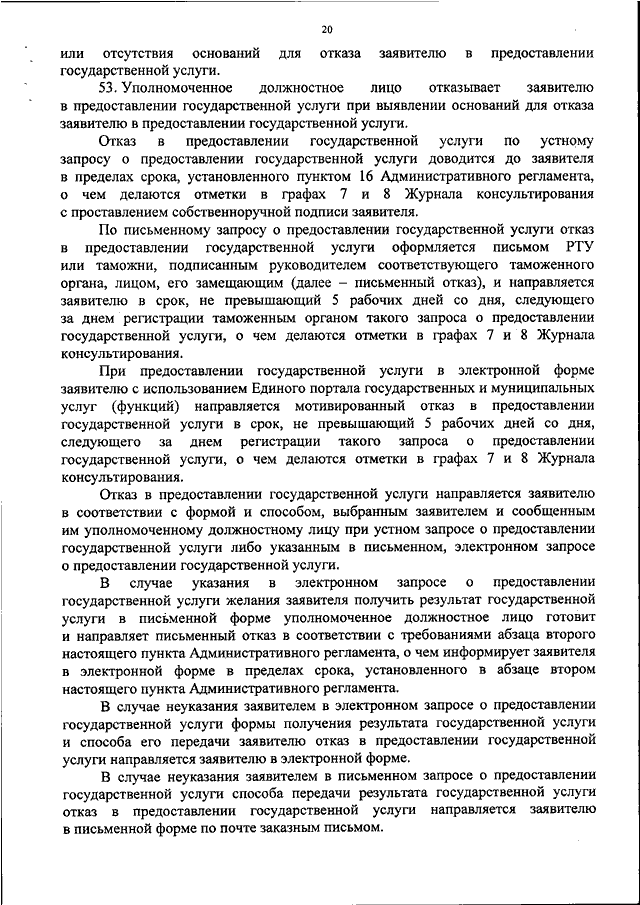 20

или отсутствия оснований для отказа заявителю в предоставлении государственной услуги.

53. Уполномоченное должностное лицо отказывает заявителю в предоставлении государственной услуги при выявлении оснований для отказа заявителю в предоставлении государственной услуги.

Отказ в предоставлении государственной услуги по устному запросу о предоставлении государственной услуги доводится до заявителя в пределах срока, установленного пунктом 16 Административного регламента, о чем делаются отметки в графах 7 и 8 Журнала консультирования с проставлением собственноручной подписи заявителя.

По письменному запросу о предоставлении государственной услуги отказ в предоставлении государственной услуги оформляется письмом РТУ или таможни, подписанным руководителем соответствующего таможенного органа, лицом, его замещающим (далее – письменный отказ), и направляется заявителю в срок, не превышающий 5 рабочих дней со дня, следующего за днем регистрации таможенным органом такого запроса о предоставлении государственной услуги, о чем делаются отметки в графах 7 и 8 Журнала консультирования.

При предоставлении государственной услуги в электронной форме заявителю с использованием Единого портала государственных и муниципальных услуг (функций) направляется мотивированный отказ в предоставлении государственной услуги в срок, не превышающий 5 рабочих дней со дня, следующего за днем регистрации такого запроса о предоставлении государственной услуги, о чем делаются отметки в графах 7 и 8 Журнала консультирования.

Отказ в предоставлении государственной услуги направляется заявителю в соответствии с формой и способом, выбранным заявителем и сообщенным им уполномоченному должностному лицу при устном запросе о предоставлении государственной услуги либо указанным в письменном, электронном запросе о предоставлении государственной услуги.

В случае указания в электронном запросе о предоставлении государственной услуги желания заявителя получить результат государственной услуги в письменной форме уполномоченное должностное лицо готовит и направляет письменный отказ в соответствии с требованиями абзаца второго настоящего пункта Административного регламента, о чем информирует заявителя в электронной форме в пределах срока, установленного в абзаце втором настоящего пункта Административного регламента.

В случае неуказания заявителем в электронном запросе о предоставлении государственной услуги формы получения результата государственной услуги и способа его передачи заявителю отказ в предоставлении государственной услуги направляется заявителю в электронной форме.

В случае неуказания заявителем в письменном запросе о предоставлении государственной услуги способа передачи результата государственной услуги отказ в предоставлении государственной услуги направляется заявителю в письменной форме по почте заказным письмом.